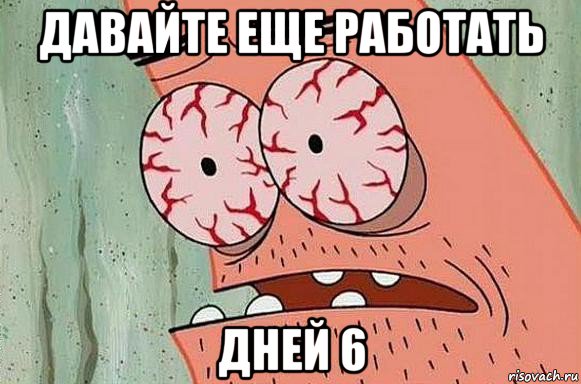 ДАВАЙТЕ ЕЩЕ РАБОТАТЬ

ДНЕЙ 6

risovach.ru